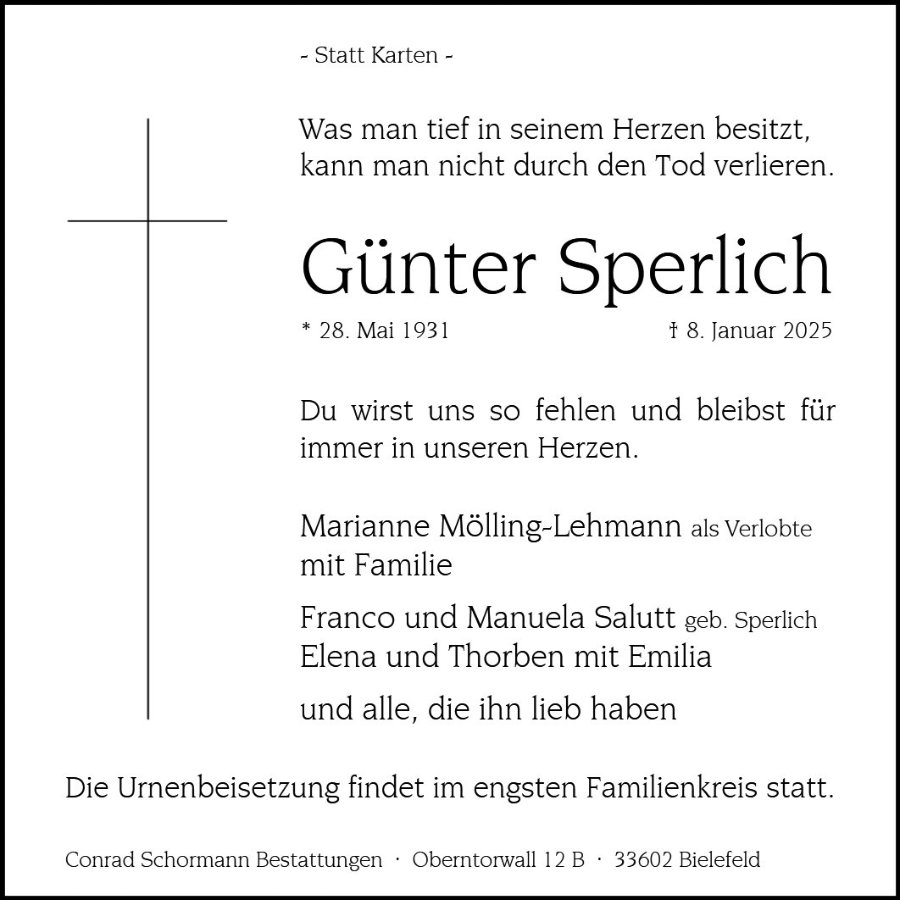 - Statt Karten -

Was man tief in seinem Herzen besitzt, kann man nicht durch den Tod verlieren.

Günter Sperlich

* 28. Mai 1931 † 8. Januar 2025

Du wirst uns so fehlen und bleibst für immer in unseren Herzen.

Marianne Mölling-Lehmann als Verlobte mit Familie

Franco und Manuela Salutt geb. Sperlich
Elena und Thorben mit Emilia

und alle, die ihn lieb haben

Die Urnenbeisetzung findet im engsten Familienkreis statt.

Conrad Schormann Bestattungen · Oberntorwall 12 B · 33602 Bielefeld